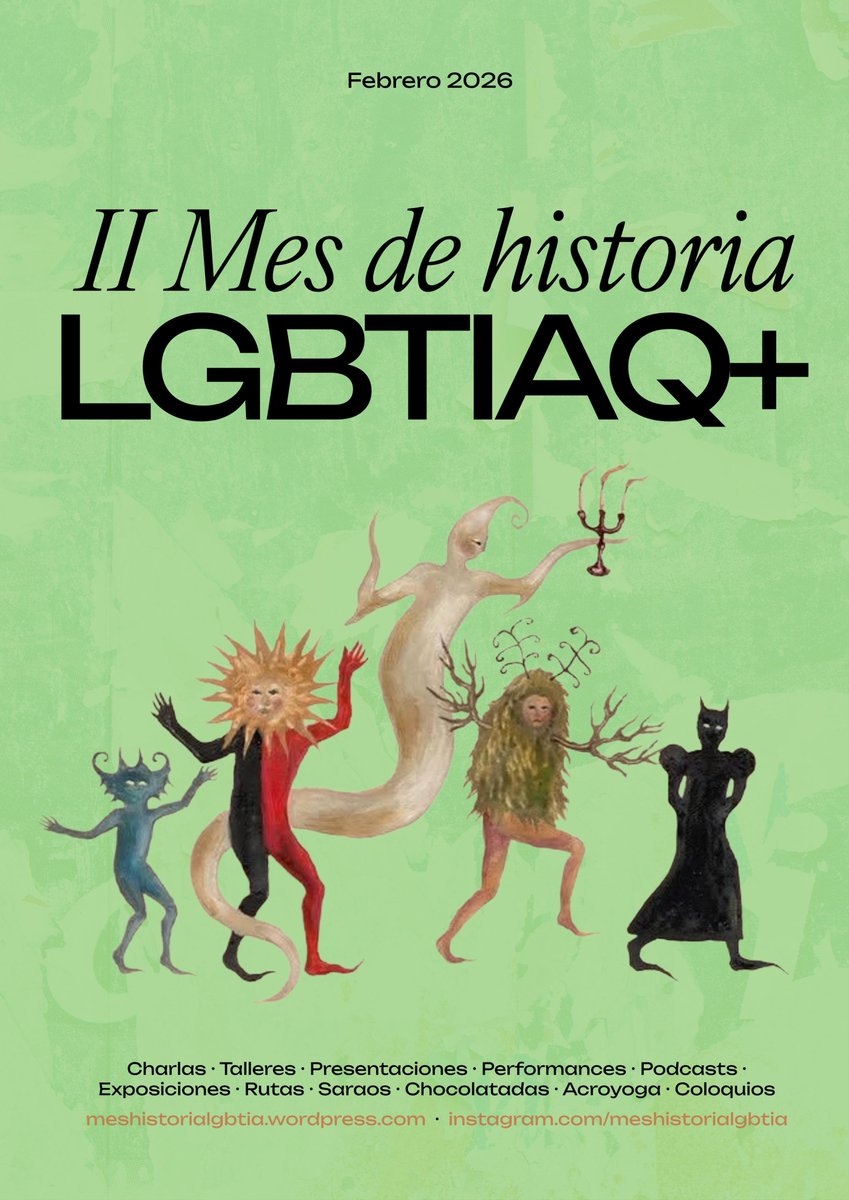 Febrero 2026

II Mes de historia
LGBTIAQ+

Charlas · Talleres · Presentaciones · Performances · Podcasts · Exposiciones · Rutas · Saraos · Chocolatadas · Acroyoga · Coloquios

meshistorialgbtia.wordpress.com · instagram.com/meshistorialgbtia